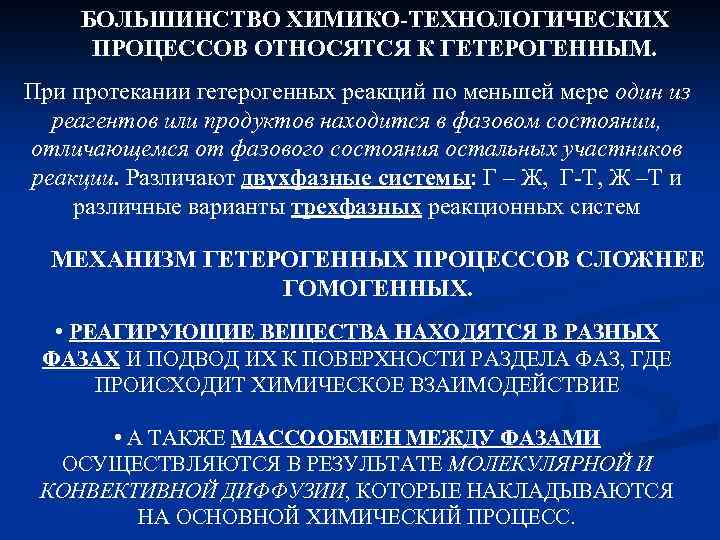 БОЛЬШИНСТВО ХИМИКО-ТЕХНОЛОГИЧЕСКИХ ПРОЦЕССОВ ОТНОСЯТСЯ К ГЕТЕРОГЕННЫМ.

При протекании гетерогенных реакций по меньшей мере один из реагентов или продуктов находится в фазовом состоянии, отличающемся от фазового состояния остальных участников реакции. Различают двухфазные системы: Г – Ж, Г-Т, Ж –Т и различные варианты трехфазных реакционных систем

МЕХАНИЗМ ГЕТЕРОГЕННЫХ ПРОЦЕССОВ СЛОЖНЕЕ ГОМОГЕННЫХ.

• РЕАГИРУЮЩИЕ ВЕЩЕСТВА НАХОДЯТСЯ В РАЗНЫХ ФАЗАХ И ПОДВОД ИХ К ПОВЕРХНОСТИ РАЗДЕЛА ФАЗ, ГДЕ ПРОИСХОДИТ ХИМИЧЕСКОЕ ВЗАИМОДЕЙСТВИЕ

• А ТАКЖЕ МАССООБМЕН МЕЖДУ ФАЗАМИ ОСУЩЕСТВЛЯЮТСЯ В РЕЗУЛЬТАТЕ МОЛЕКУЛЯРНОЙ И КОНВЕКТИВНОЙ ДИФФУЗИИ, КОТОРЫЕ НАКЛАДЫВАЮТСЯ НА ОСНОВНОЙ ХИМИЧЕСКИЙ ПРОЦЕСС.